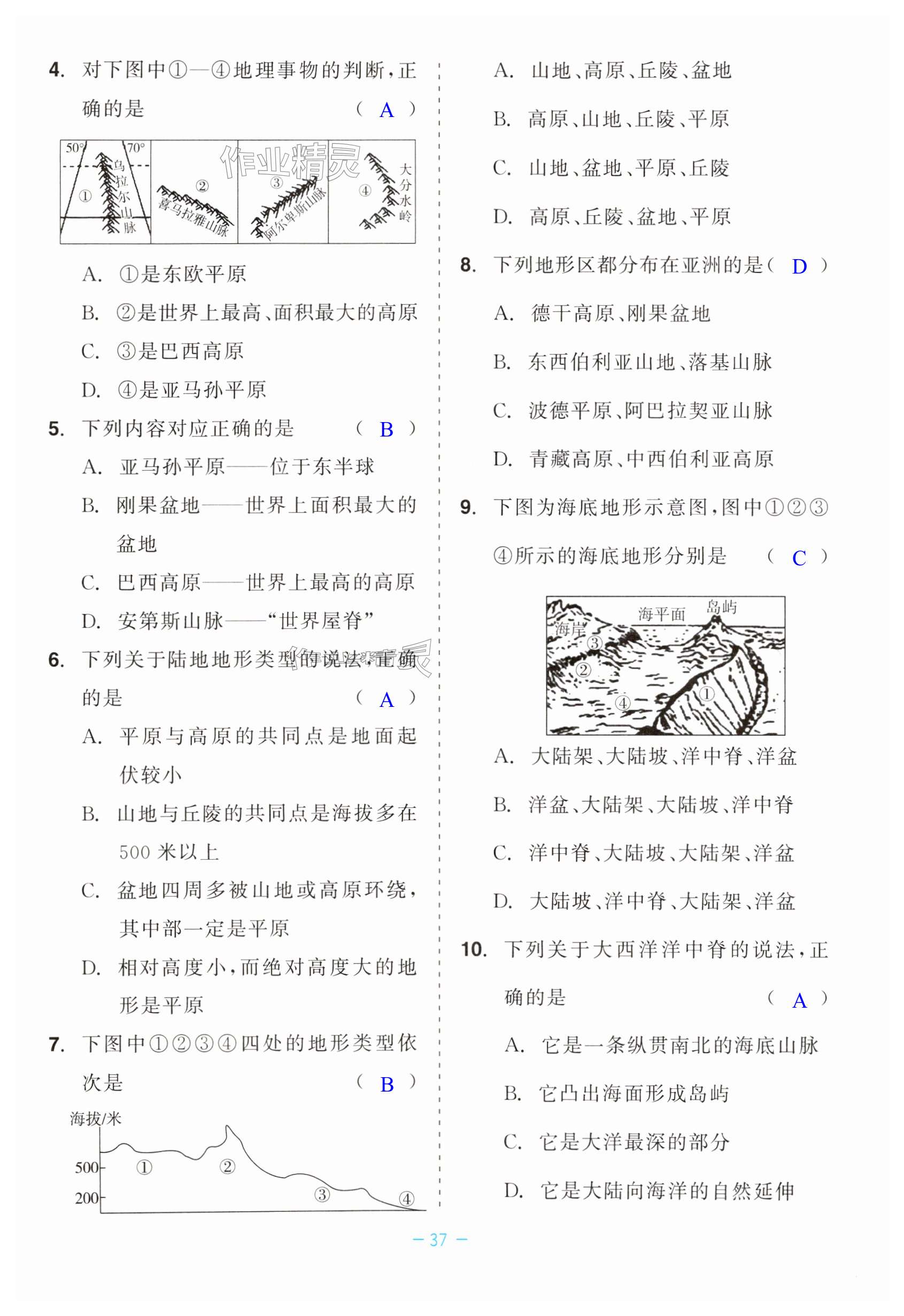 4. 对下图中①—④地理事物的判断，正确的是 （ A ）

50° 70° ① 乌拉尔山脉 ② 喜马拉雅山脉 ③ 阿尔卑斯山脉 ④ 大分水岭

作业精灵

A. ①是东欧平原

B. ②是世界上最高、面积最大的高原

C. ③是巴西高原

D. ④是亚马孙平原

5. 下列内容对应正确的是 （ B ）

A. 亚马孙平原——位于东半球

B. 刚果盆地——世界上面积最大的盆地

C. 巴西高原——世界上最高的高原

D. 安第斯山脉——“世界屋脊”

6. 下列关于陆地地形类型的说法，正确的是 （ A ）

A. 平原与高原的共同点是地面起伏较小

B. 山地与丘陵的共同点是海拔多在500米以上

C. 盆地四周多被山地或高原环绕，其中部一定是平原

D. 相对高度小，而绝对高度大的地形是平原

7. 下图中①②③④四处的地形类型依次是 （ B ）

海拔/米 500 200 ① ② ③ ④

A. 山地、高原、丘陵、盆地

B. 高原、山地、丘陵、平原

C. 山地、盆地、平原、丘陵

D. 高原、丘陵、盆地、平原

8. 下列地形区都分布在亚洲的是（ D ）

A. 德干高原、刚果盆地

B. 东西伯利亚山地、落基山脉

C. 波德平原、阿巴拉契亚山脉

D. 青藏高原、中西伯利亚高原

9. 下图为海底地形示意图，图中①②③④所示的海底地形分别是 （ C ）

海平面 岛屿 海岸 ③ ② ④ ①

A. 大陆架、大陆坡、洋中脊、洋盆

B. 洋盆、大陆架、大陆坡、洋中脊

C. 洋中脊、大陆坡、大陆架、洋盆

D. 大陆坡、洋中脊、大陆架、洋盆

10. 下列关于大西洋洋中脊的说法，正确的是 （ A ）

A. 它是一条纵贯南北的海底山脉

B. 它凸出海面形成岛屿

C. 它是大洋最深的部分

D. 它是大陆向海洋的自然延伸

— 37 —